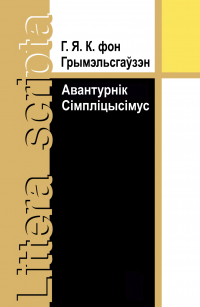 Littera Scripta

Г. Я. К. фон Грымэльсгаўзэн

Авантурнік Сімпліцысімус